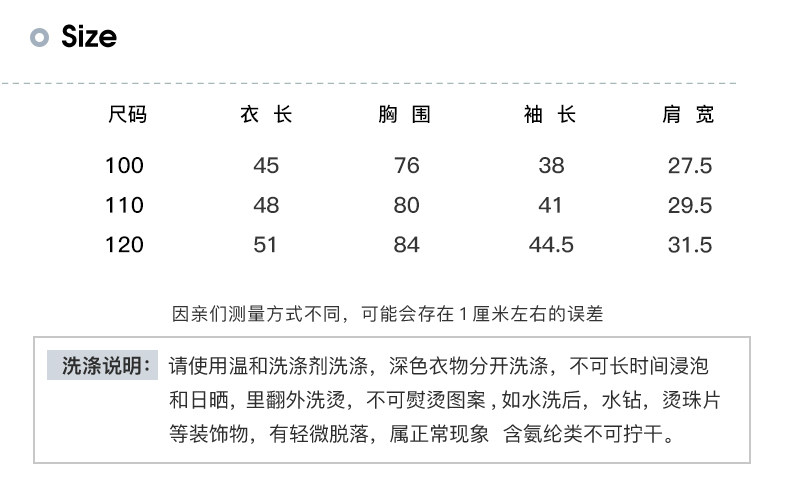 Size

| 尺码 | 衣长 | 胸围 | 袖长 | 肩宽 |
|---|---|---|---|---|
| 100 | 45 | 76 | 38 | 27.5 |
| 110 | 48 | 80 | 41 | 29.5 |
| 120 | 51 | 84 | 44.5 | 31.5 |

因亲们测量方式不同，可能会存在1厘米左右的误差

洗涤说明：请使用温和洗涤剂洗涤，深色衣物分开洗涤，不可长时间浸泡和日晒，里翻外洗烫，不可熨烫图案，如水洗后，水钻，烫珠片等装饰物，有轻微脱落，属正常现象 含氨纶类不可拧干。